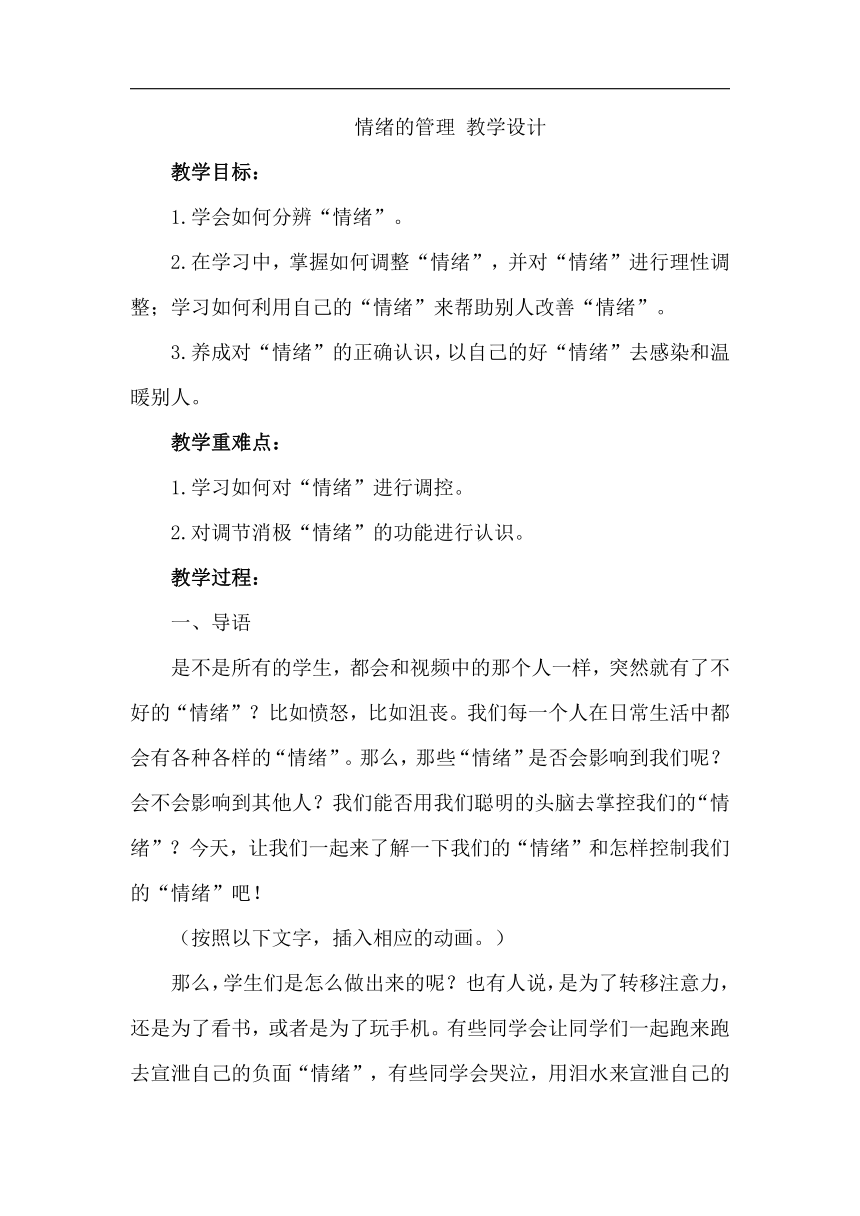 情绪的管理 教学设计

教学目标：

1.学会如何分辨“情绪”。

2.在学习中，掌握如何调整“情绪”，并对“情绪”进行理性调整；学习如何利用自己的“情绪”来帮助别人改善“情绪”。

3.养成对“情绪”的正确认识，以自己的好“情绪”去感染和温暖别人。

教学重难点：

1.学习如何对“情绪”进行调控。

2.对调节消极“情绪”的功能进行认识。

教学过程：

一、导语

是不是所有的学生，都会和视频中的那个人一样，突然就有了不好的“情绪”？比如愤怒，比如沮丧。我们每一个人在日常生活中都会有各种各样的“情绪”。那么，那些“情绪”是否会影响到我们呢？会不会影响到其他人？我们能否用我们聪明的头脑去掌控我们的“情绪”？今天，让我们一起来了解一下我们的“情绪”和怎样控制我们的“情绪”吧！

（按照以下文字，插入相应的动画。）

那么，学生们是怎么做出来的呢？也有人说，是为了转移注意力，还是为了看书，或者是为了玩手机。有些同学会让同学们一起跑来跑去宣泄自己的负面“情绪”，有些同学会哭泣，用泪水来宣泄自己的